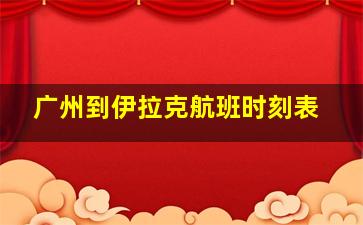 广州到伊拉克航班时刻表